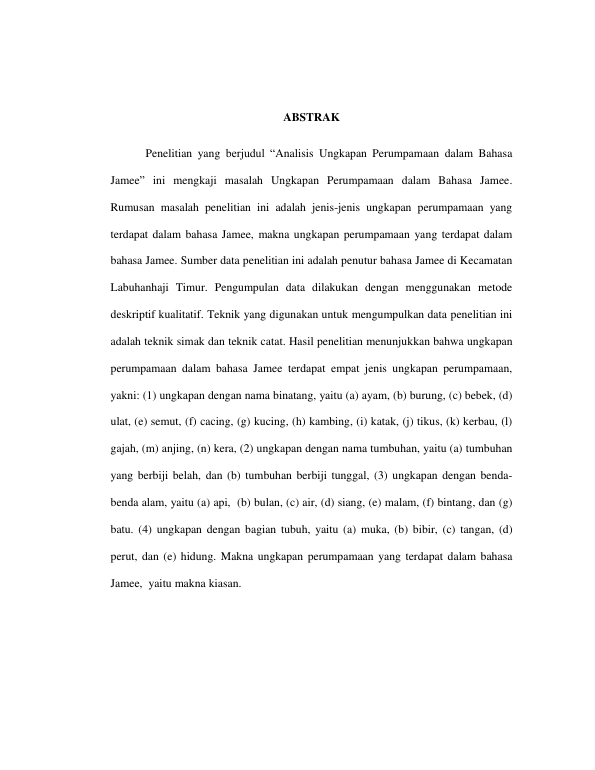 ABSTRAK

Penelitian yang berjudul “Analisis Ungkapan Perumpamaan dalam Bahasa Jamee” ini mengkaji masalah Ungkapan Perumpamaan dalam Bahasa Jamee. Rumusan masalah penelitian ini adalah jenis-jenis ungkapan perumpamaan yang terdapat dalam bahasa Jamee, makna ungkapan perumpamaan yang terdapat dalam bahasa Jamee. Sumber data penelitian ini adalah penutur bahasa Jamee di Kecamatan Labuhanhaji Timur. Pengumpulan data dilakukan dengan menggunakan metode deskriptif kualitatif. Teknik yang digunakan untuk mengumpulkan data penelitian ini adalah teknik simak dan teknik catat. Hasil penelitian menunjukkan bahwa ungkapan perumpamaan dalam bahasa Jamee terdapat empat jenis ungkapan perumpamaan, yakni: (1) ungkapan dengan nama binatang, yaitu (a) ayam, (b) burung, (c) bebek, (d) ulat, (e) semut, (f) cacing, (g) kucing, (h) kambing, (i) katak, (j) tikus, (k) kerbau, (l) gajah, (m) anjing, (n) kera, (2) ungkapan dengan nama tumbuhan, yaitu (a) tumbuhan yang berbiji belah, dan (b) tumbuhan berbiji tunggal, (3) ungkapan dengan benda-benda alam, yaitu (a) api, (b) bulan, (c) air, (d) siang, (e) malam, (f) bintang, dan (g) batu. (4) ungkapan dengan bagian tubuh, yaitu (a) muka, (b) bibir, (c) tangan, (d) perut, dan (e) hidung. Makna ungkapan perumpamaan yang terdapat dalam bahasa Jamee, yaitu makna kiasan.